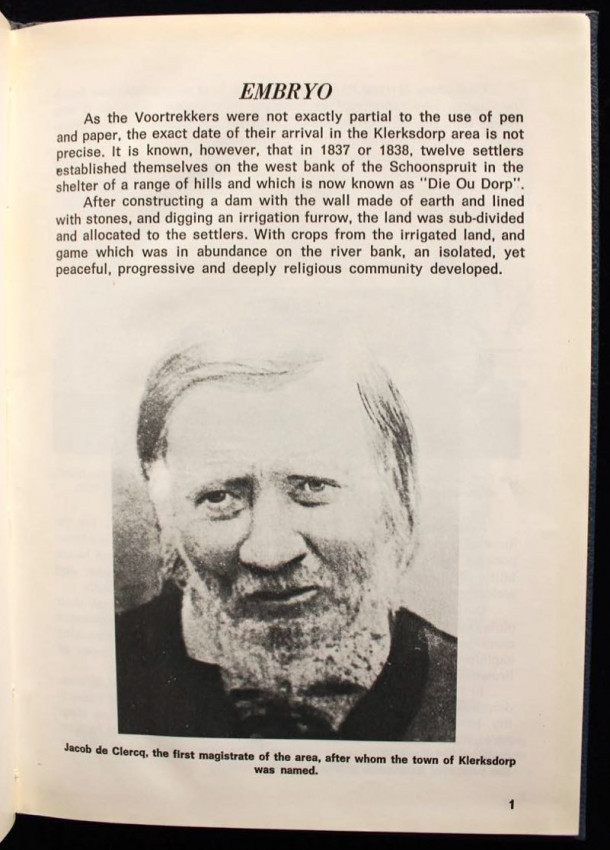 EMBRYO

As the Voortrekkers were not exactly partial to the use of pen and paper, the exact date of their arrival in the Klerksdorp area is not precise. It is known, however, that in 1837 or 1838, twelve settlers established themselves on the west bank of the Schoonspruit in the shelter of a range of hills and which is now known as "Die Ou Dorp".

After constructing a dam with the wall made of earth and lined with stones, and digging an irrigation furrow, the land was sub-divided and allocated to the settlers. With crops from the irrigated land, and game which was in abundance on the river bank, an isolated, yet peaceful, progressive and deeply religious community developed.

Jacob de Clercq, the first magistrate of the area, after whom the town of Klerksdorp was named.

1